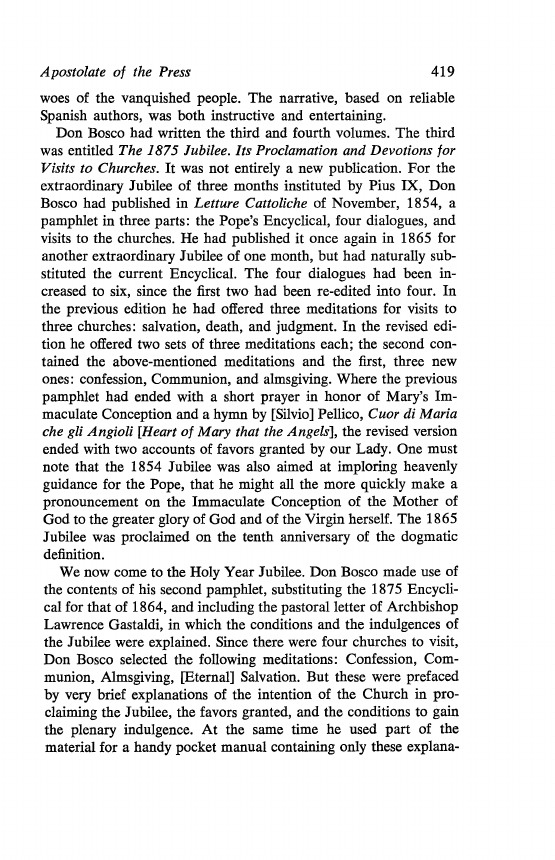 Apostolate of the Press 419

woes of the vanquished people. The narrative, based on reliable Spanish authors, was both instructive and entertaining.

Don Bosco had written the third and fourth volumes. The third was entitled The 1875 Jubilee. Its Proclamation and Devotions for Visits to Churches. It was not entirely a new publication. For the extraordinary Jubilee of three months instituted by Pius IX, Don Bosco had published in Letture Cattoliche of November, 1854, a pamphlet in three parts: the Pope's Encyclical, four dialogues, and visits to the churches. He had published it once again in 1865 for another extraordinary Jubilee of one month, but had naturally substituted the current Encyclical. The four dialogues had been increased to six, since the first two had been re-edited into four. In the previous edition he had offered three meditations for visits to three churches: salvation, death, and judgment. In the revised edition he offered two sets of three meditations each; the second contained the above-mentioned meditations and the first, three new ones: confession, Communion, and almsgiving. Where the previous pamphlet had ended with a short prayer in honor of Mary's Immaculate Conception and a hymn by [Silvio] Pellico, Cuor di Maria che gli Angioli [Heart of Mary that the Angels], the revised version ended with two accounts of favors granted by our Lady. One must note that the 1854 Jubilee was also aimed at imploring heavenly guidance for the Pope, that he might all the more quickly make a pronouncement on the Immaculate Conception of the Mother of God to the greater glory of God and of the Virgin herself. The 1865 Jubilee was proclaimed on the tenth anniversary of the dogmatic definition.

We now come to the Holy Year Jubilee. Don Bosco made use of the contents of his second pamphlet, substituting the 1875 Encyclical for that of 1864, and including the pastoral letter of Archbishop Lawrence Gastaldi, in which the conditions and the indulgences of the Jubilee were explained. Since there were four churches to visit, Don Bosco selected the following meditations: Confession, Communion, Almsgiving, [Eternal] Salvation. But these were prefaced by very brief explanations of the intention of the Church in proclaiming the Jubilee, the favors granted, and the conditions to gain the plenary indulgence. At the same time he used part of the material for a handy pocket manual containing only these explana-